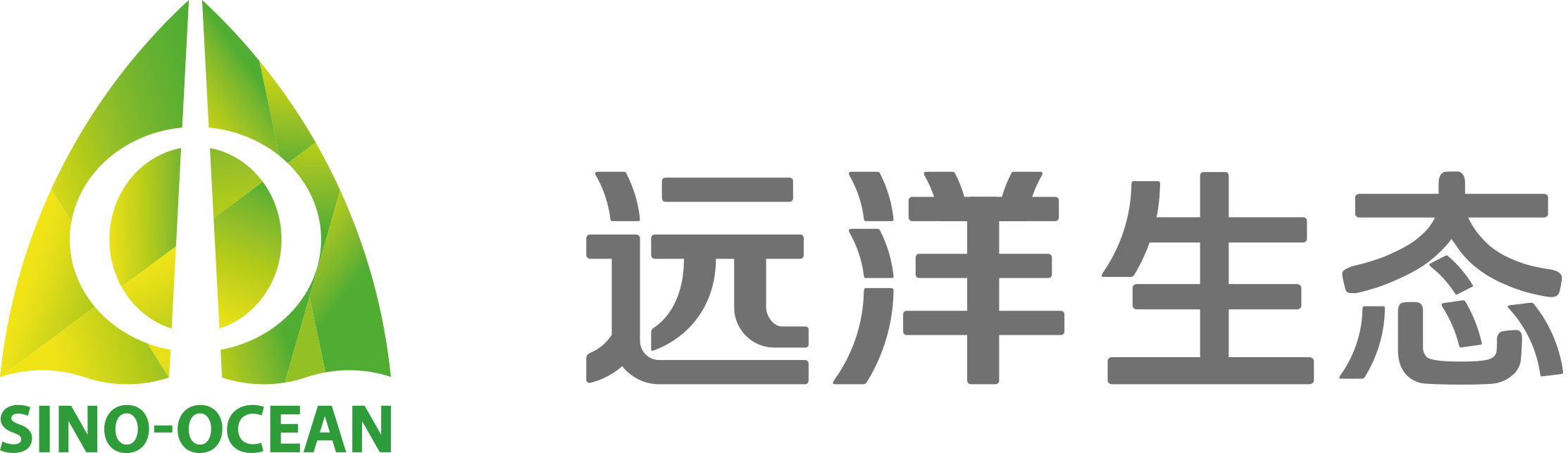 SINO-OCEAN

远洋生态